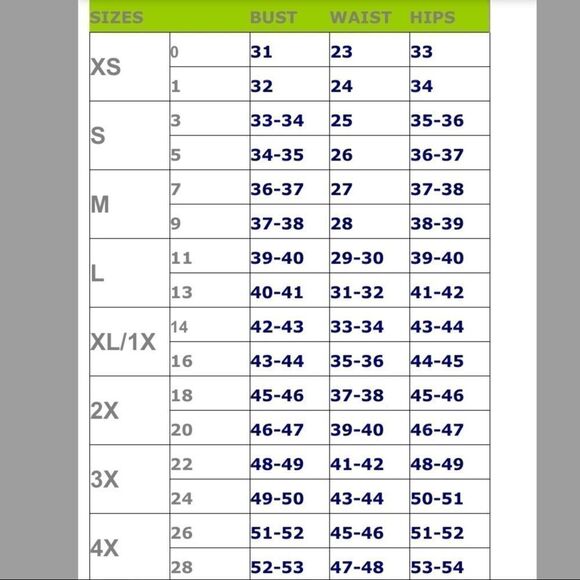 | SIZES | | BUST | WAIST | HIPS |
|---|---|---|---|---|
| XS | 0 | 31 | 23 | 33 |
| | 1 | 32 | 24 | 34 |
| S | 3 | 33-34 | 25 | 35-36 |
| | 5 | 34-35 | 26 | 36-37 |
| M | 7 | 36-37 | 27 | 37-38 |
| | 9 | 37-38 | 28 | 38-39 |
| L | 11 | 39-40 | 29-30 | 39-40 |
| | 13 | 40-41 | 31-32 | 41-42 |
| XL/1X | 14 | 42-43 | 33-34 | 43-44 |
| | 16 | 43-44 | 35-36 | 44-45 |
| 2X | 18 | 45-46 | 37-38 | 45-46 |
| | 20 | 46-47 | 39-40 | 46-47 |
| 3X | 22 | 48-49 | 41-42 | 48-49 |
| | 24 | 49-50 | 43-44 | 50-51 |
| 4X | 26 | 51-52 | 45-46 | 51-52 |
| | 28 | 52-53 | 47-48 | 53-54 |